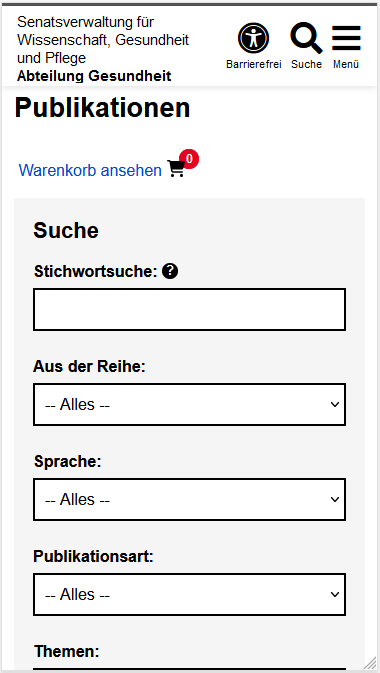 Senatsverwaltung für Wissenschaft, Gesundheit und Pflege
Abteilung Gesundheit

Barrierefrei Suche Menü

Publikationen

Warenkorb ansehen 0

Suche

Stichwortsuche:

Aus der Reihe:

-- Alles --

Sprache:

-- Alles --

Publikationsart:

-- Alles --

Themen: